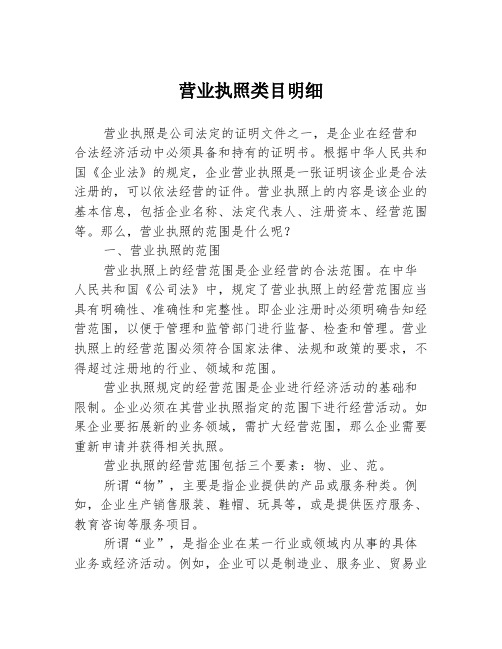 营业执照类目明细

营业执照是公司法定的证明文件之一，是企业在经营和合法经济活动中必须具备和持有的证明书。根据中华人民共和国《企业法》的规定，企业营业执照是一张证明该企业是合法注册的，可以依法经营的证件。营业执照上的内容是该企业的基本信息，包括企业名称、法定代表人、注册资本、经营范围等。那么，营业执照的范围是什么呢？

一、营业执照的范围

营业执照上的经营范围是企业经营的合法范围。在中华人民共和国《公司法》中，规定了营业执照上的经营范围应当具有明确性、准确性和完整性。即企业注册时必须明确告知经营范围，以便于管理和监管部门进行监督、检查和管理。营业执照上的经营范围必须符合国家法律、法规和政策的要求，不得超过注册地的行业、领域和范围。

营业执照规定的经营范围是企业进行经济活动的基础和限制。企业必须在其营业执照指定的范围下进行经营活动。如果企业要拓展新的业务领域，需扩大经营范围，那么企业需要重新申请并获得相关执照。

营业执照的经营范围包括三个要素：物、业、范。

所谓“物”，主要是指企业提供的产品或服务种类。例如，企业生产销售服装、鞋帽、玩具等，或是提供医疗服务、教育咨询等服务项目。

所谓“业”，是指企业在某一行业或领域内从事的具体业务或经济活动。例如，企业可以是制造业、服务业、贸易业